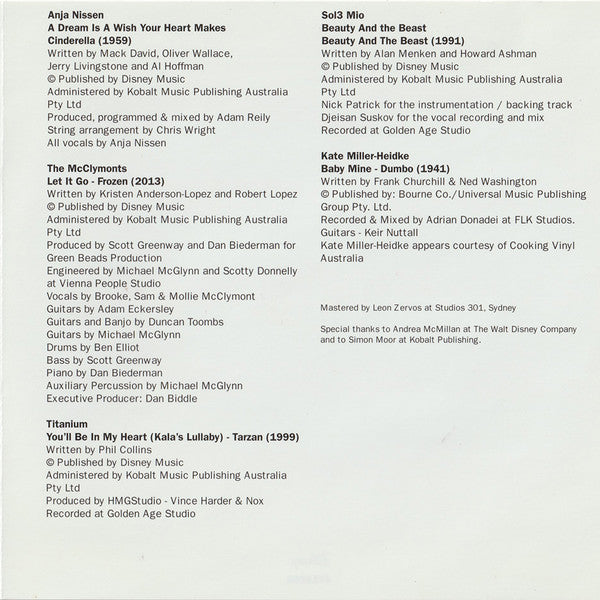 Anja Nissen
A Dream Is A Wish Your Heart Makes
Cinderella (1959)
Written by Mack David, Oliver Wallace, Jerry Livingstone and Al Hoffman
© Published by Disney Music
Administered by Kobalt Music Publishing Australia Pty Ltd
Produced, programmed & mixed by Adam Reily
String arrangement by Chris Wright
All vocals by Anja Nissen

The McClymonts
Let It Go - Frozen (2013)
Written by Kristen Anderson-Lopez and Robert Lopez
© Published by Disney Music
Administered by Kobalt Music Publishing Australia Pty Ltd
Produced by Scott Greenway and Dan Biederman for Green Beads Production
Engineered by Michael McGlynn and Scotty Donnelly at Vienna People Studio
Vocals by Brooke, Sam & Mollie McClymont
Guitars by Adam Eckersley
Guitars and Banjo by Duncan Toombs
Guitars by Michael McGlynn
Drums by Ben Elliot
Bass by Scott Greenway
Piano by Dan Biederman
Auxiliary Percussion by Michael McGlynn
Executive Producer: Dan Biddle

Titanium
You'll Be In My Heart (Kala's Lullaby) - Tarzan (1999)
Written by Phil Collins
© Published by Disney Music
Administered by Kobalt Music Publishing Australia Pty Ltd
Produced by HMGStudio - Vince Harder & Nox
Recorded at Golden Age Studio

Sol3 Mio
Beauty And the Beast
Beauty And The Beast (1991)
Written by Alan Menken and Howard Ashman
© Published by Disney Music
Administered by Kobalt Music Publishing Australia Pty Ltd
Nick Patrick for the instrumentation / backing track
Djeisan Suskov for the vocal recording and mix
Recorded at Golden Age Studio

Kate Miller-Heidke
Baby Mine - Dumbo (1941)
Written by Frank Churchill & Ned Washington
© Published by: Bourne Co./Universal Music Publishing Group Pty. Ltd.
Recorded & Mixed by Adrian Donadei at FLK Studios.
Guitars - Keir Nuttall
Kate Miller-Heidke appears courtesy of Cooking Vinyl Australia

Mastered by Leon Zervos at Studios 301, Sydney

Special thanks to Andrea McMillan at The Walt Disney Company and to Simon Moor at Kobalt Publishing.